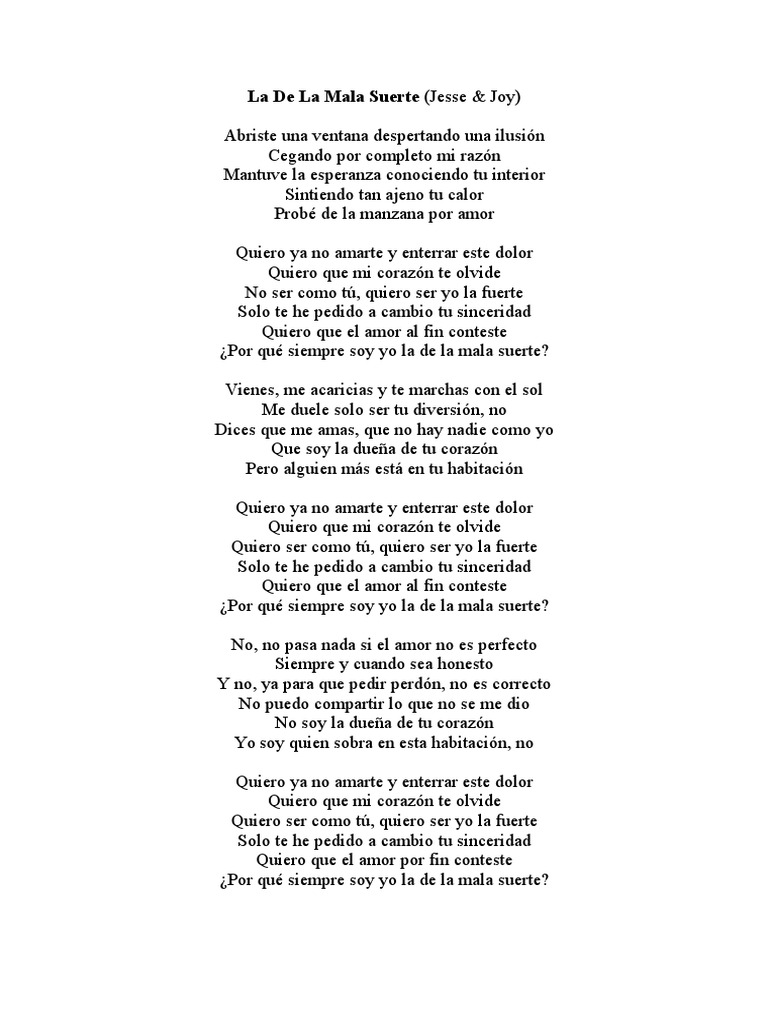 La De La Mala Suerte (Jesse & Joy)

Abriste una ventana despertando una ilusión
Cegando por completo mi razón
Mantuve la esperanza conociendo tu interior
Sintiendo tan ajeno tu calor
Probé de la manzana por amor

Quiero ya no amarte y enterrar este dolor
Quiero que mi corazón te olvide
No ser como tú, quiero ser yo la fuerte
Solo te he pedido a cambio tu sinceridad
Quiero que el amor al fin conteste
¿Por qué siempre soy yo la de la mala suerte?

Vienes, me acaricias y te marchas con el sol
Me duele solo ser tu diversión, no
Dices que me amas, que no hay nadie como yo
Que soy la dueña de tu corazón
Pero alguien más está en tu habitación

Quiero ya no amarte y enterrar este dolor
Quiero que mi corazón te olvide
Quiero ser como tú, quiero ser yo la fuerte
Solo te he pedido a cambio tu sinceridad
Quiero que el amor al fin conteste
¿Por qué siempre soy yo la de la mala suerte?

No, no pasa nada si el amor no es perfecto
Siempre y cuando sea honesto
Y no, ya para que pedir perdón, no es correcto
No puedo compartir lo que no se me dio
No soy la dueña de tu corazón
Yo soy quien sobra en esta habitación, no

Quiero ya no amarte y enterrar este dolor
Quiero que mi corazón te olvide
Quiero ser como tú, quiero ser yo la fuerte
Solo te he pedido a cambio tu sinceridad
Quiero que el amor por fin conteste
¿Por qué siempre soy yo la de la mala suerte?